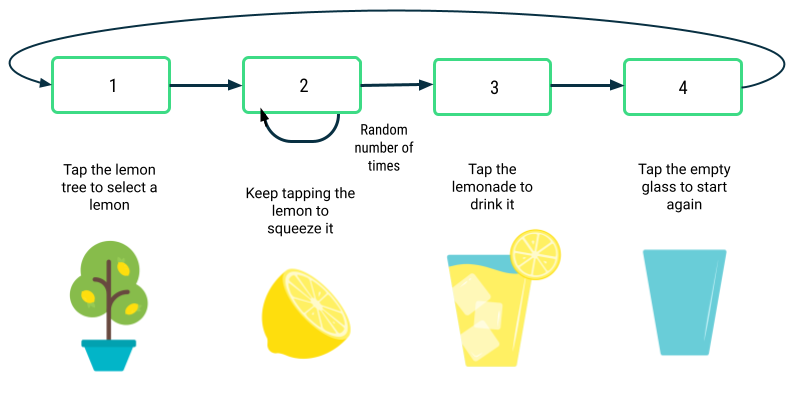 1

2

3

4

Random number of times

Tap the lemon tree to select a lemon

Keep tapping the lemon to squeeze it

Tap the lemonade to drink it

Tap the empty glass to start again